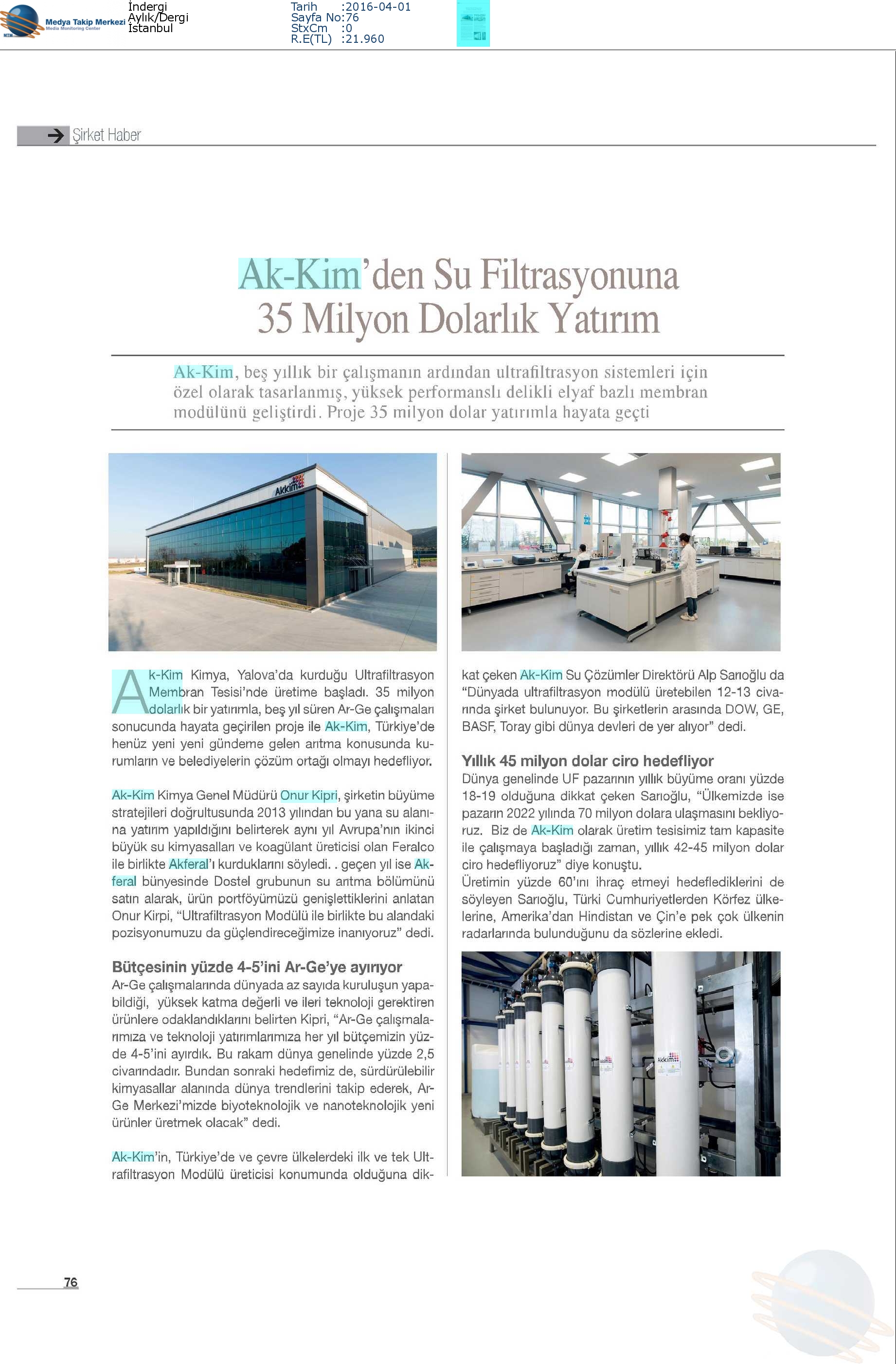 Medya Takip Merkezi
Media Monitoring Center

İndergi
Aylık/Dergi
İstanbul

Tarih :2016-04-01
Sayfa No:76
StxCm :0
R.E(TL) :21.960

Şirket Haber

Ak-Kim'den Su Filtrasyonuna 35 Milyon Dolarlık Yatırım

Ak-Kim, beş yıllık bir çalışmanın ardından ultrafiltrasyon sistemleri için özel olarak tasarlanmış, yüksek performanslı delikli elyaf bazlı membran modülünü geliştirdi. Proje 35 milyon dolar yatırımla hayata geçti

Akkim

Ak-Kim Kimya, Yalova'da kurduğu Ultrafiltrasyon Membran Tesisi'nde üretime başladı. 35 milyon dolarlık bir yatırımla, beş yıl süren Ar-Ge çalışmaları sonucunda hayata geçirilen proje ile Ak-Kim, Türkiye'de henüz yeni yeni gündeme gelen arıtma konusunda kurumların ve belediyelerin çözüm ortağı olmayı hedefliyor.

Ak-Kim Kimya Genel Müdürü Onur Kipri, şirketin büyüme stratejileri doğrultusunda 2013 yılından bu yana su alanına yatırım yapıldığını belirterek aynı yıl Avrupa'nın ikinci büyük su kimyasalları ve koagülant üreticisi olan Feralco ile birlikte Akferal'ı kurduklarını söyledi. . geçen yıl ise Akferal bünyesinde Dostel grubunun su arıtma bölümünü satın alarak, ürün portföyümüzü genişlettiklerini anlatan Onur Kirpi, "Ultrafiltrasyon Modülü ile birlikte bu alandaki pozisyonumuzu da güçlendireceğimize inanıyoruz" dedi.

Bütçesinin yüzde 4-5'ini Ar-Ge'ye ayırıyor
Ar-Ge çalışmalarında dünyada az sayıda kuruluşun yapabildiği, yüksek katma değerli ve ileri teknoloji gerektiren ürünlere odaklandıklarını belirten Kipri, "Ar-Ge çalışmalarımıza ve teknoloji yatırımlarımıza her yıl bütçemizin yüzde 4-5'ini ayırdık. Bu rakam dünya genelinde yüzde 2,5 civarındadır. Bundan sonraki hedefimiz de, sürdürülebilir kimyasallar alanında dünya trendlerini takip ederek, Ar-Ge Merkezi'mizde biyoteknolojik ve nanoteknolojik yeni ürünler üretmek olacak" dedi.

Ak-Kim'in, Türkiye'de ve çevre ülkelerdeki ilk ve tek Ultrafiltrasyon Modülü üreticisi konumunda olduğuna dikkat çeken Ak-Kim Su Çözümler Direktörü Alp Sarıoğlu da "Dünyada ultrafiltrasyon modülü üretebilen 12-13 civarında şirket bulunuyor. Bu şirketlerin arasında DOW, GE, BASF, Toray gibi dünya devleri de yer alıyor" dedi.

Yıllık 45 milyon dolar ciro hedefliyor
Dünya genelinde UF pazarının yıllık büyüme oranı yüzde 18-19 olduğuna dikkat çeken Sarıoğlu, "Ülkemizde ise pazarın 2022 yılında 70 milyon dolara ulaşmasını bekliyoruz. Biz de Ak-Kim olarak üretim tesisimiz tam kapasite ile çalışmaya başladığı zaman, yıllık 42-45 milyon dolar ciro hedefliyoruz" diye konuştu.
Üretimin yüzde 60'ını ihraç etmeyi hedeflediklerini de söyleyen Sarıoğlu, Türki Cumhuriyetlerden Körfez ülkelerine, Amerika'dan Hindistan ve Çin'e pek çok ülkenin radarlarında bulunduğunu da sözlerine ekledi.

Akkim

76